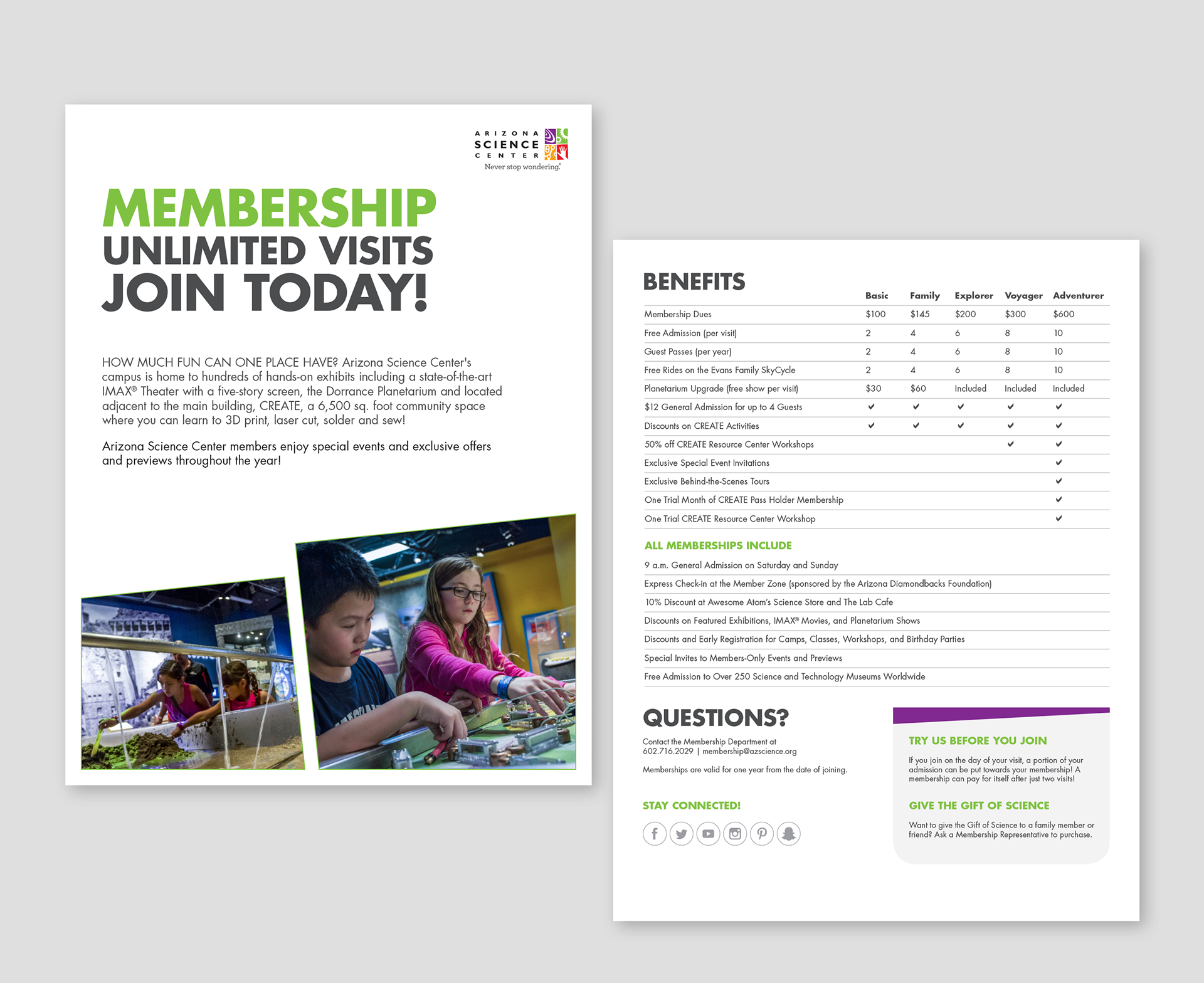 ARIZONA SCIENCE CENTER
Never stop wondering.

MEMBERSHIP
UNLIMITED VISITS
JOIN TODAY!

HOW MUCH FUN CAN ONE PLACE HAVE? Arizona Science Center's campus is home to hundreds of hands-on exhibits including a state-of-the-art IMAX® Theater with a five-story screen, the Dorrance Planetarium and located adjacent to the main building, CREATE, a 6,500 sq. foot community space where you can learn to 3D print, laser cut, solder and sew!

Arizona Science Center members enjoy special events and exclusive offers and previews throughout the year!

BENEFITS

| | Basic | Family | Explorer | Voyager | Adventurer |
|---|---|---|---|---|---|
| Membership Dues | $100 | $145 | $200 | $300 | $600 |
| Free Admission (per visit) | 2 | 4 | 6 | 8 | 10 |
| Guest Passes (per year) | 2 | 4 | 6 | 8 | 10 |
| Free Rides on the Evans Family SkyCycle | 2 | 4 | 6 | 8 | 10 |
| Planetarium Upgrade (free show per visit) | $30 | $60 | Included | Included | Included |
| $12 General Admission for up to 4 Guests | ✔ | ✔ | ✔ | ✔ | ✔ |
| Discounts on CREATE Activities | ✔ | ✔ | ✔ | ✔ | ✔ |
| 50% off CREATE Resource Center Workshops | | | | ✔ | ✔ |
| Exclusive Special Event Invitations | | | | | ✔ |
| Exclusive Behind-the-Scenes Tours | | | | | ✔ |
| One Trial Month of CREATE Pass Holder Membership | | | | | ✔ |
| One Trial CREATE Resource Center Workshop | | | | | ✔ |

ALL MEMBERSHIPS INCLUDE
9 a.m. General Admission on Saturday and Sunday
Express Check-in at the Member Zone (sponsored by the Arizona Diamondbacks Foundation)
10% Discount at Awesome Atom's Science Store and The Lab Cafe
Discounts on Featured Exhibitions, IMAX® Movies, and Planetarium Shows
Discounts and Early Registration for Camps, Classes, Workshops, and Birthday Parties
Special Invites to Members-Only Events and Previews
Free Admission to Over 250 Science and Technology Museums Worldwide

QUESTIONS?
Contact the Membership Department at 602.716.2029 | membership@azscience.org

Memberships are valid for one year from the date of joining.

STAY CONNECTED!

TRY US BEFORE YOU JOIN
If you join on the day of your visit, a portion of your admission can be put towards your membership! A membership can pay for itself after just two visits!

GIVE THE GIFT OF SCIENCE
Want to give the Gift of Science to a family member or friend? Ask a Membership Representative to purchase.